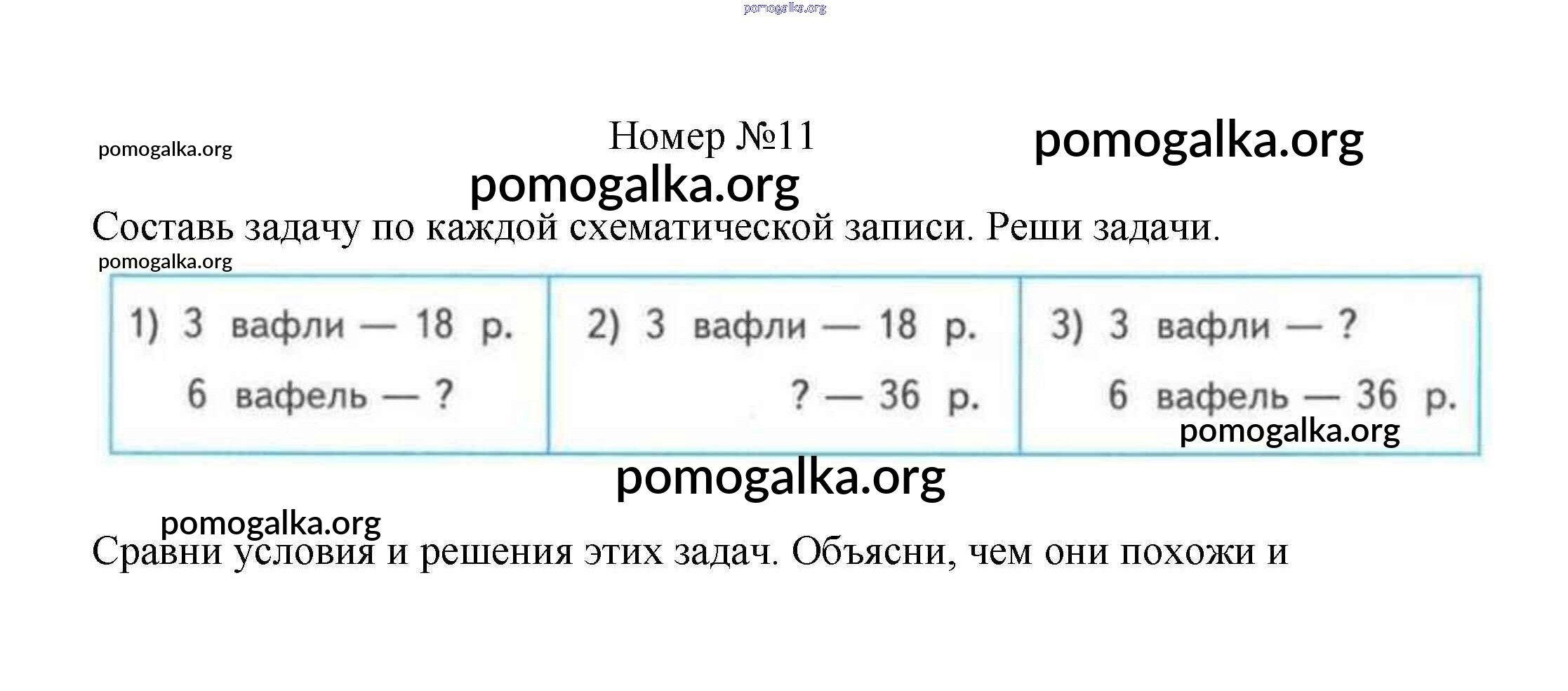 Номер №11

Составь задачу по каждой схематической записи. Реши задачи.

1) 3 вафли — 18 р.
6 вафель — ?

2) 3 вафли — 18 р.
? — 36 р.

3) 3 вафли — ?
6 вафель — 36 р.

Сравни условия и решения этих задач. Объясни, чем они похожи и

pomogalka.org